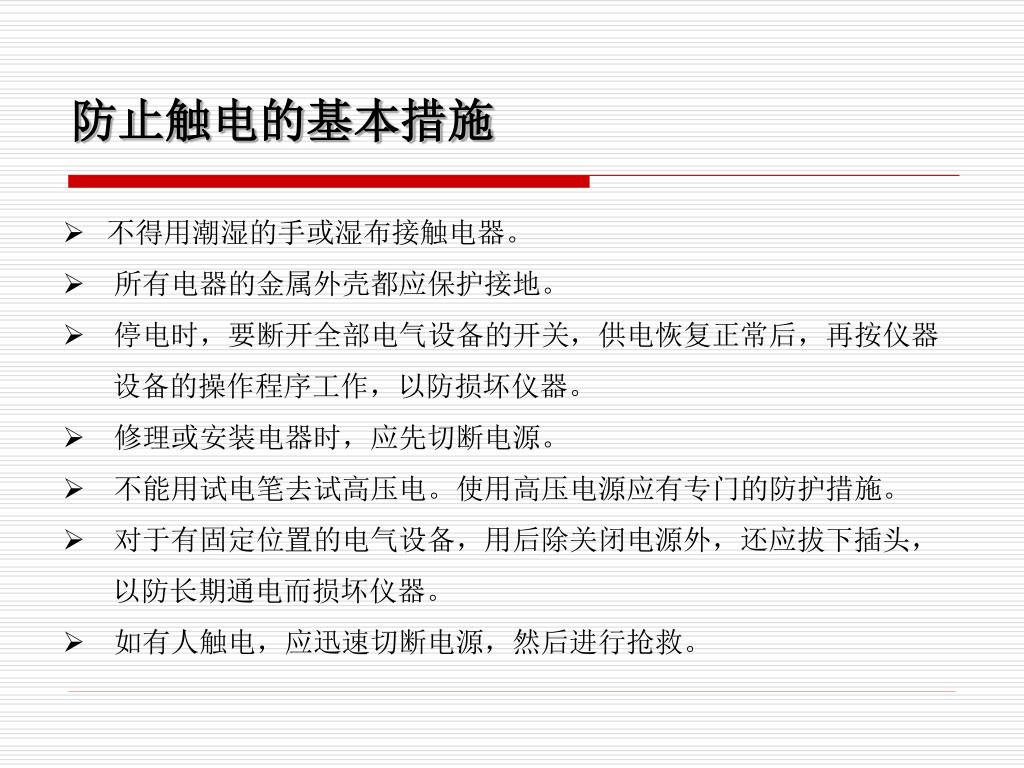 防止触电的基本措施

➢ 不得用潮湿的手或湿布接触电器。

➢ 所有电器的金属外壳都应保护接地。

➢ 停电时，要断开全部电气设备的开关，供电恢复正常后，再按仪器设备的操作程序工作，以防损坏仪器。

➢ 修理或安装电器时，应先切断电源。

➢ 不能用试电笔去试高压电。使用高压电源应有专门的防护措施。

➢ 对于有固定位置的电气设备，用后除关闭电源外，还应拔下插头，以防长期通电而损坏仪器。

➢ 如有人触电，应迅速切断电源，然后进行抢救。